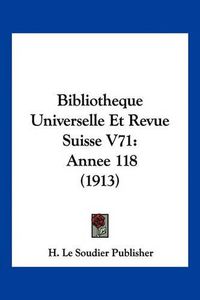 Bibliotheque Universelle Et Revue Suisse V71: Annee 118 (1913)

H. Le Soudier Publisher